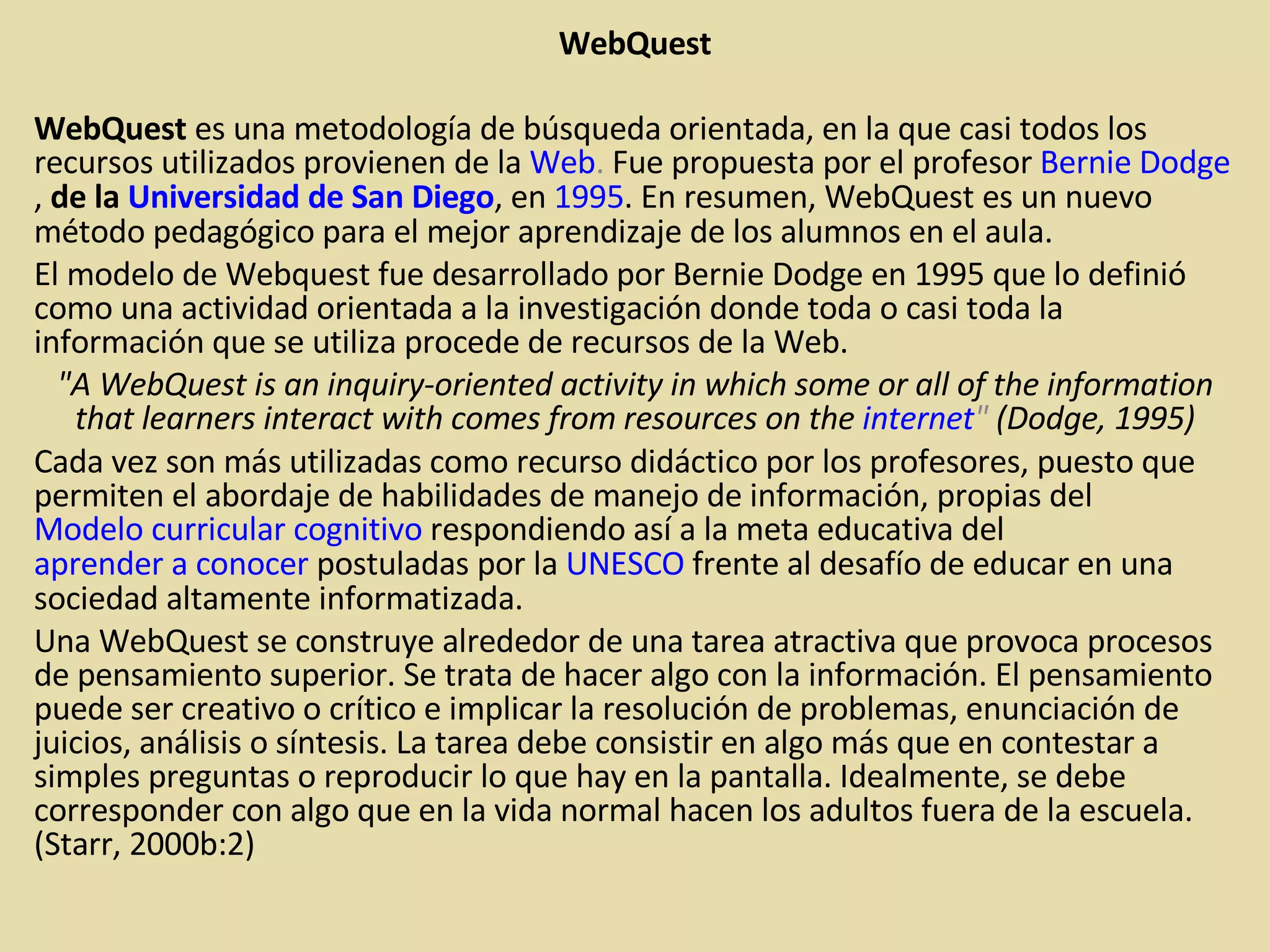 WebQuest

WebQuest es una metodología de búsqueda orientada, en la que casi todos los recursos utilizados provienen de la Web. Fue propuesta por el profesor Bernie Dodge , de la Universidad de San Diego, en 1995. En resumen, WebQuest es un nuevo método pedagógico para el mejor aprendizaje de los alumnos en el aula.

El modelo de Webquest fue desarrollado por Bernie Dodge en 1995 que lo definió como una actividad orientada a la investigación donde toda o casi toda la información que se utiliza procede de recursos de la Web.

"A WebQuest is an inquiry-oriented activity in which some or all of the information that learners interact with comes from resources on the internet" (Dodge, 1995)

Cada vez son más utilizadas como recurso didáctico por los profesores, puesto que permiten el abordaje de habilidades de manejo de información, propias del Modelo curricular cognitivo respondiendo así a la meta educativa del aprender a conocer postuladas por la UNESCO frente al desafío de educar en una sociedad altamente informatizada.

Una WebQuest se construye alrededor de una tarea atractiva que provoca procesos de pensamiento superior. Se trata de hacer algo con la información. El pensamiento puede ser creativo o crítico e implicar la resolución de problemas, enunciación de juicios, análisis o síntesis. La tarea debe consistir en algo más que en contestar a simples preguntas o reproducir lo que hay en la pantalla. Idealmente, se debe corresponder con algo que en la vida normal hacen los adultos fuera de la escuela. (Starr, 2000b:2)